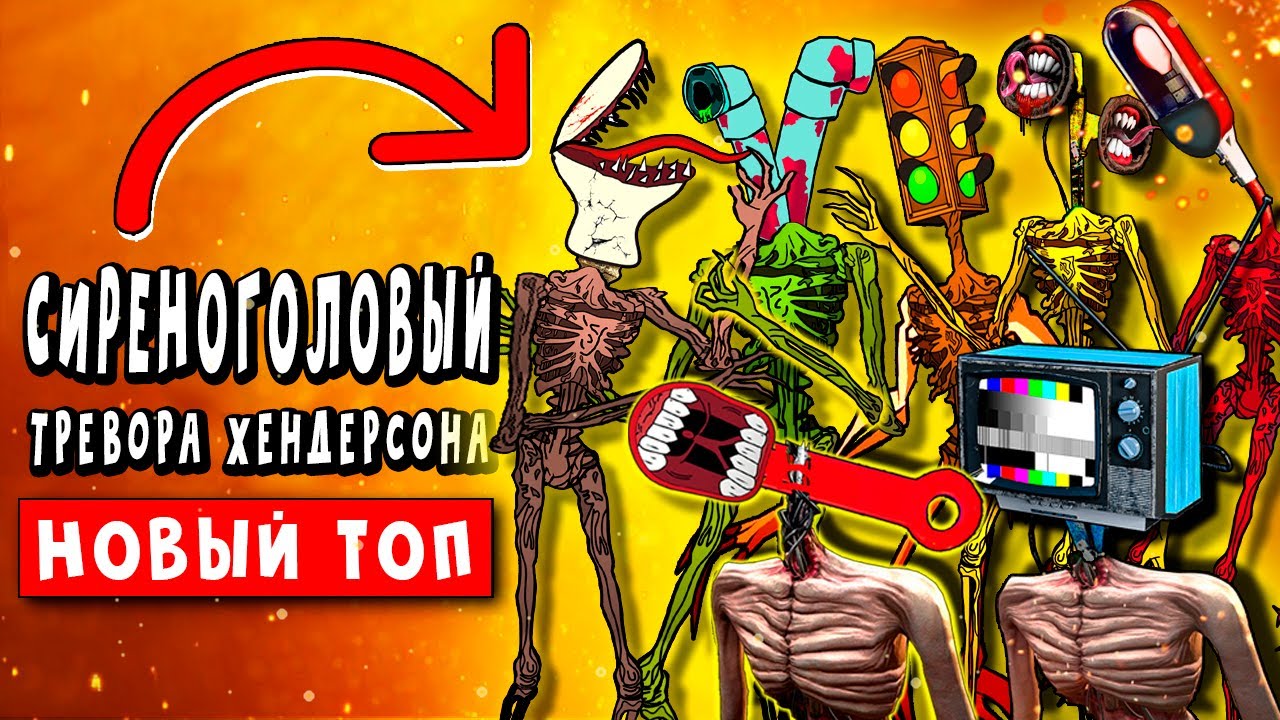 СИРЕНОГОЛОВЫЙ
ТРЕВОРА ХЕНДЕРСОНА
НОВЫЙ ТОП